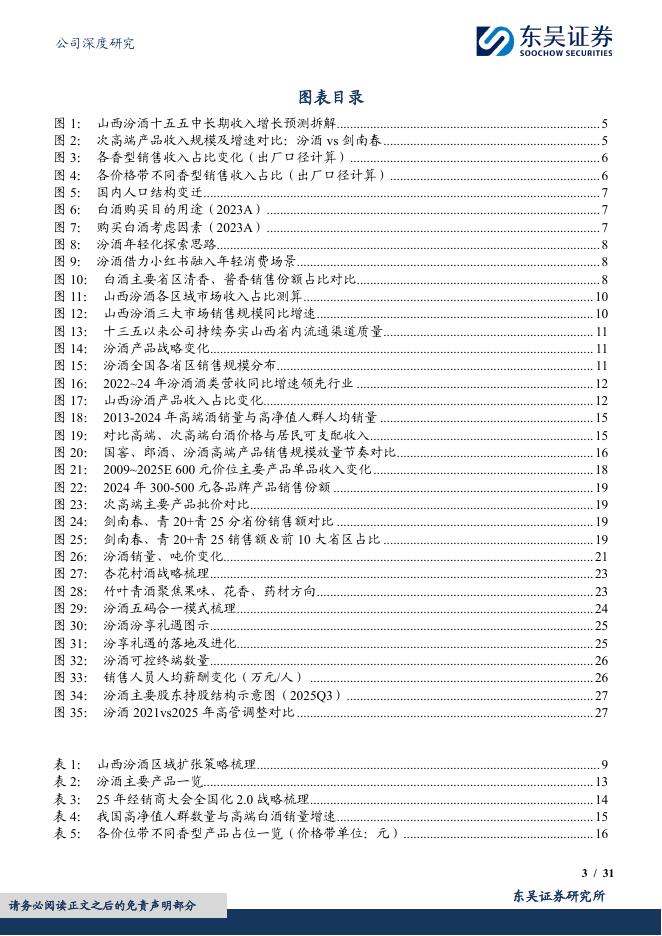 公司深度研究

东吴证券
SOOCHOW SECURITIES

图表目录

图 1: 山西汾酒十五五中长期收入增长预测拆解 5
图 2: 次高端产品收入规模及增速对比：汾酒 vs 剑南春 5
图 3: 各香型销售收入占比变化（出厂口径计算） 6
图 4: 各价格带不同香型销售收入占比（出厂口径计算） 6
图 5: 国内人口结构变迁 7
图 6: 白酒购买目的用途（2023A） 7
图 7: 购买白酒考虑因素（2023A） 7
图 8: 汾酒年轻化探索思路 8
图 9: 汾酒借力小红书融入年轻消费场景 8
图 10: 白酒主要省区清香、酱香销售份额占比对比 8
图 11: 山西汾酒各区域市场收入占比测算 10
图 12: 山西汾酒三大市场销售规模同比增速 10
图 13: 十三五以来公司持续夯实山西省内流通渠道质量 11
图 14: 汾酒产品战略变化 11
图 15: 汾酒全国各省区销售规模分布 11
图 16: 2022~24 年汾酒酒类营收同比增速领先行业 12
图 17: 山西汾酒产品收入占比变化 12
图 18: 2013-2024 年高端酒销量与高净值人群人均销量 15
图 19: 对比高端、次高端白酒价格与居民可支配收入 15
图 20: 国窖、郎酒、汾酒高端产品销售规模放量节奏对比 16
图 21: 2009~2025E 600 元价位主要产品单品收入变化 18
图 22: 2024 年 300-500 元各品牌产品销售份额 19
图 23: 次高端主要产品批价对比 19
图 24: 剑南春、青 20+青 25 分省份销售额对比 19
图 25: 剑南春、青 20+青 25 销售额&前 10 大省区占比 19
图 26: 汾酒销量、吨价变化 21
图 27: 杏花村酒战略梳理 23
图 28: 竹叶青酒聚焦果味、花香、药材方向 23
图 29: 汾酒五码合一模式梳理 24
图 30: 汾酒汾享礼遇图示 25
图 31: 汾享礼遇的落地及进化 25
图 32: 汾酒可控终端数量 26
图 33: 销售人员人均薪酬变化（万元/人） 26
图 34: 汾酒主要股东持股结构示意图（2025Q3） 27
图 35: 汾酒 2021vs2025 年高管调整对比 27

表 1: 山西汾酒区域扩张策略梳理 9
表 2: 汾酒主要产品一览 13
表 3: 25 年经销商大会全国化 2.0 战略梳理 14
表 4: 我国高净值人群数量与高端白酒销量增速 15
表 5: 各价位带不同香型产品占位一览（价格带单位：元） 16

3 / 31

请务必阅读正文之后的免责声明部分

东吴证券研究所